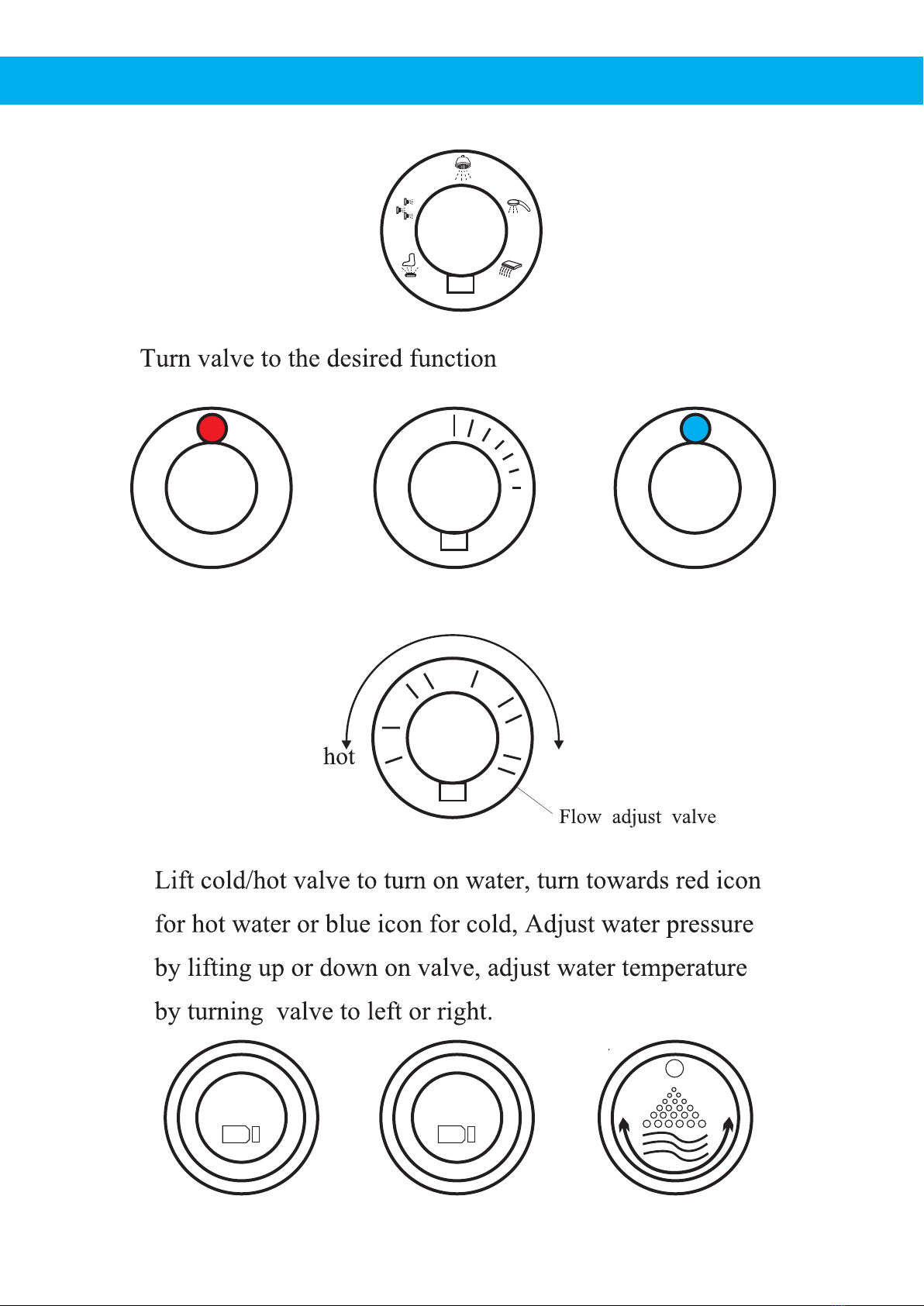 Turn valve to the desired function

hot

Flow adjust valve

Lift cold/hot valve to turn on water, turn towards red icon for hot water or blue icon for cold, Adjust water pressure by lifting up or down on valve, adjust water temperature by turning valve to left or right.